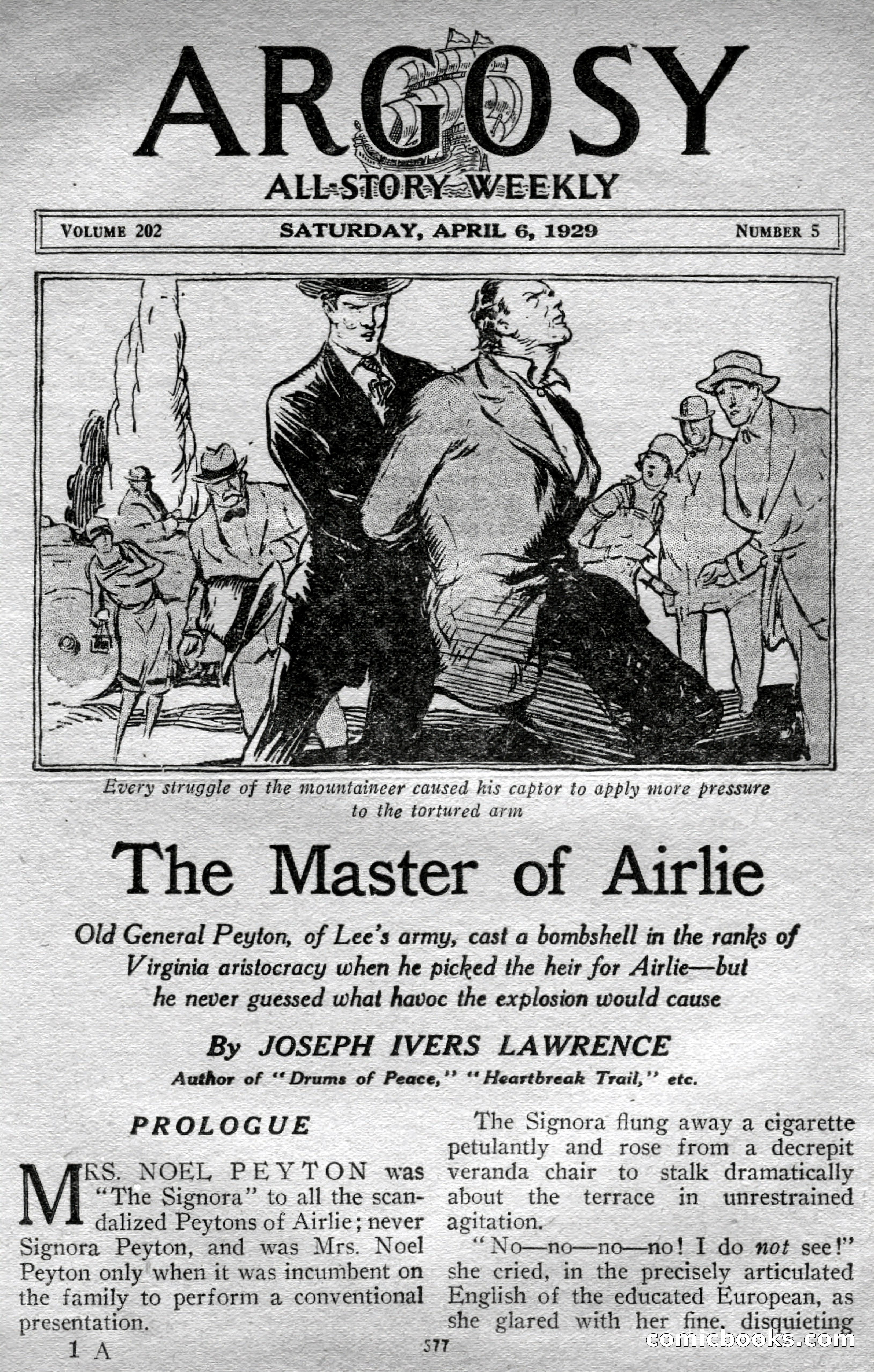 ARGOSY

ALL-STORY WEEKLY

VOLUME 202 SATURDAY, APRIL 6, 1929 NUMBER 5

Every struggle of the mountaineer caused his captor to apply more pressure to the tortured arm

The Master of Airlie

Old General Peyton, of Lee's army, cast a bombshell in the ranks of Virginia aristocracy when he picked the heir for Airlie—but he never guessed what havoc the explosion would cause

By JOSEPH IVERS LAWRENCE

Author of "Drums of Peace," "Heartbreak Trail," etc.

PROLOGUE

MRS. NOEL PEYTON was "The Signora" to all the scandalized Peytons of Airlie; never Signora Peyton, and was Mrs. Noel Peyton only when it was incumbent on the family to perform a conventional presentation.

The Signora flung away a cigarette petulantly and rose from a decrepit veranda chair to stalk dramatically about the terrace in unrestrained agitation.

"No—no—no—no! I do not see!" she cried, in the precisely articulated English of the educated European, as she glared with her fine, disquieting

1 A

577

comicbooks.com